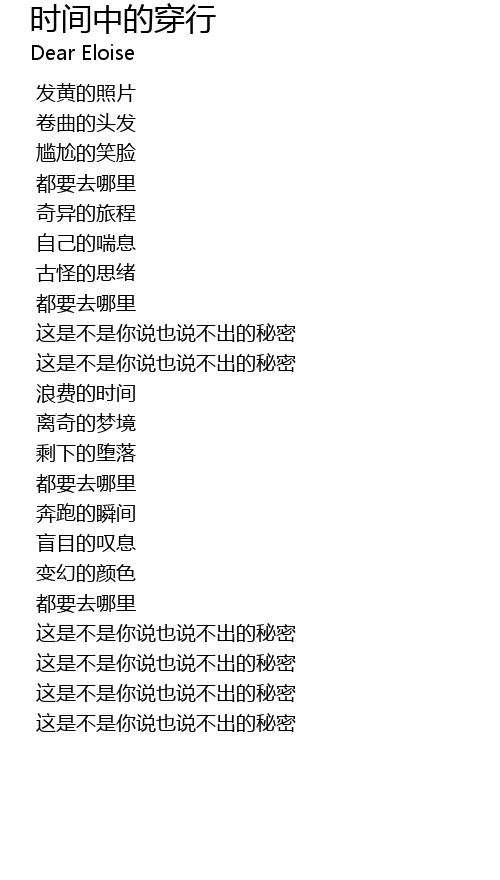 时间中的穿行
Dear Eloise

发黄的照片
卷曲的头发
尴尬的笑脸
都要去哪里
奇异的旅程
自己的喘息
古怪的思绪
都要去哪里
这是不是你说也说不出的秘密
这是不是你说也说不出的秘密
浪费的时间
离奇的梦境
剩下的堕落
都要去哪里
奔跑的瞬间
盲目的叹息
变幻的颜色
都要去哪里
这是不是你说也说不出的秘密
这是不是你说也说不出的秘密
这是不是你说也说不出的秘密
这是不是你说也说不出的秘密